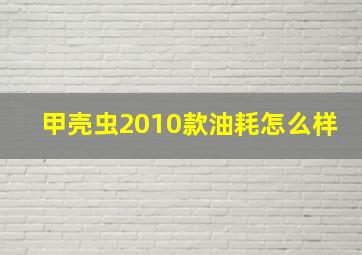 甲壳虫2010款油耗怎么样